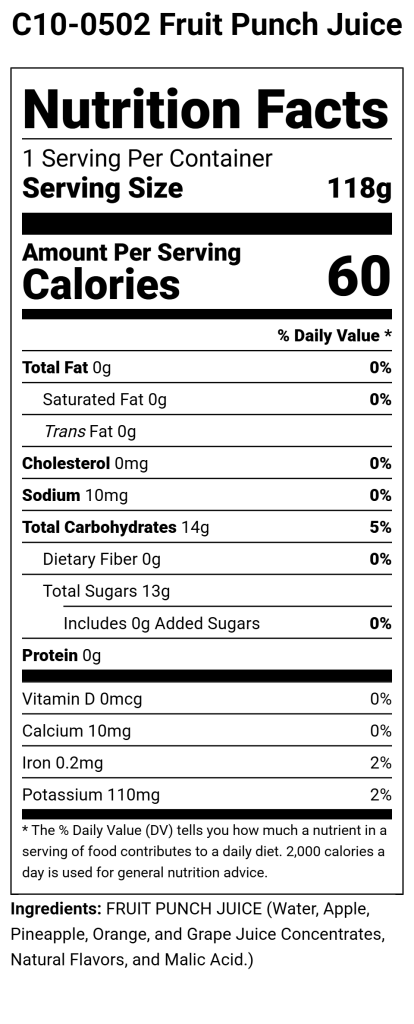 C10-0502 Fruit Punch Juice

Nutrition Facts
1 Serving Per Container
Serving Size 118g

Amount Per Serving
Calories 60

% Daily Value *

Total Fat 0g 0%
Saturated Fat 0g 0%
Trans Fat 0g
Cholesterol 0mg 0%
Sodium 10mg 0%
Total Carbohydrates 14g 5%
Dietary Fiber 0g 0%
Total Sugars 13g
Includes 0g Added Sugars 0%
Protein 0g

Vitamin D 0mcg 0%
Calcium 10mg 0%
Iron 0.2mg 2%
Potassium 110mg 2%

* The % Daily Value (DV) tells you how much a nutrient in a serving of food contributes to a daily diet. 2,000 calories a day is used for general nutrition advice.

Ingredients: FRUIT PUNCH JUICE (Water, Apple, Pineapple, Orange, and Grape Juice Concentrates, Natural Flavors, and Malic Acid.)